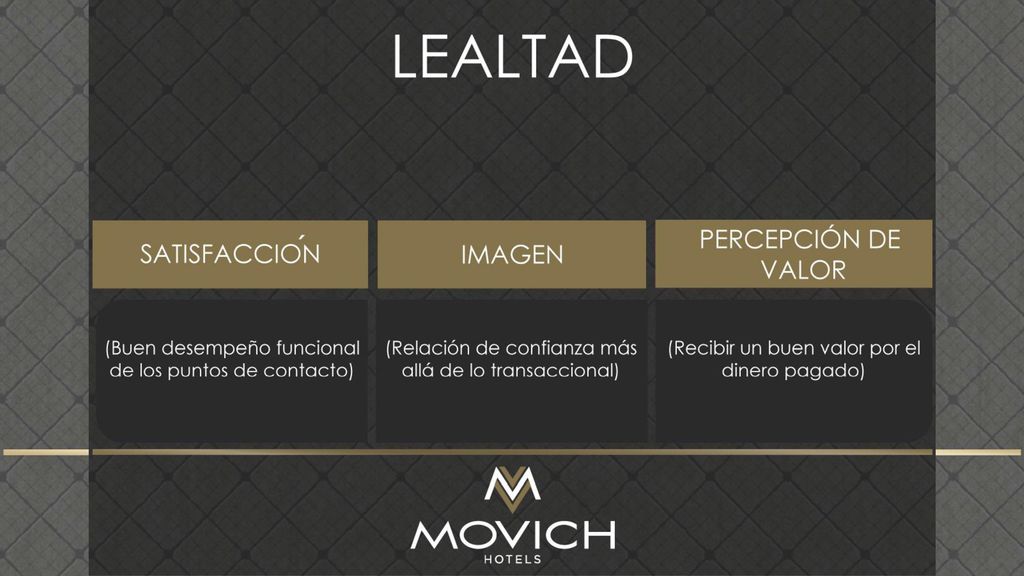 LEALTAD

SATISFACCIÓN

(Buen desempeño funcional de los puntos de contacto)

IMAGEN

(Relación de confianza más allá de lo transaccional)

PERCEPCIÓN DE VALOR

(Recibir un buen valor por el dinero pagado)

MOVICH
HOTELS